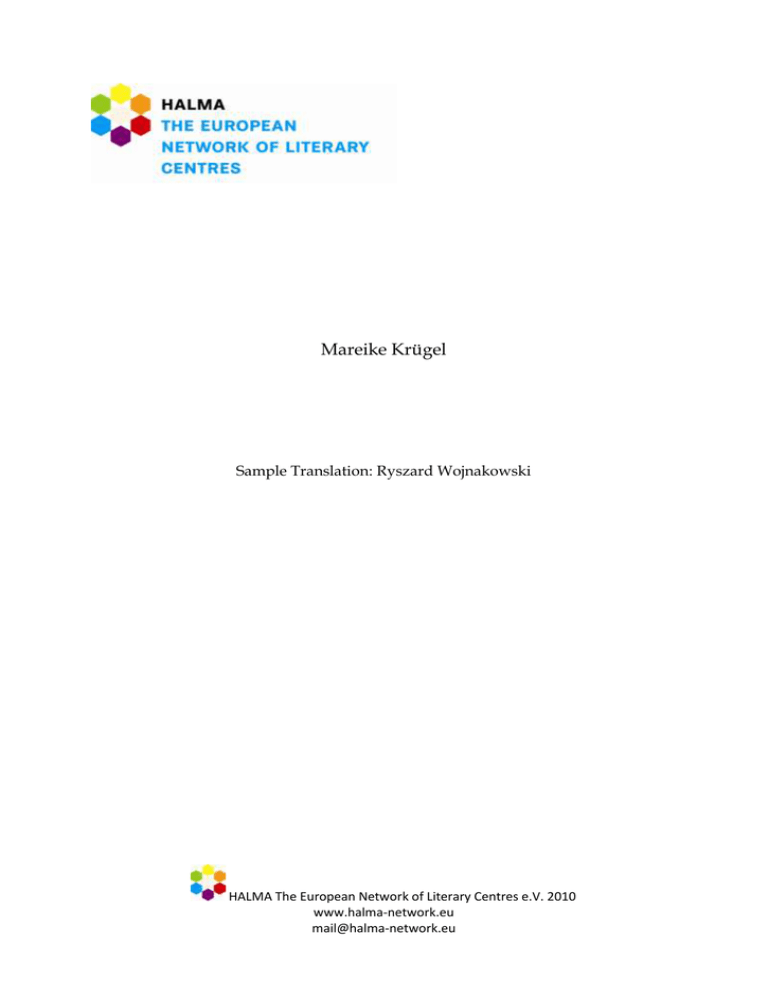 HALMA
THE EUROPEAN
NETWORK OF LITERARY
CENTRES

Mareike Krügel

Sample Translation: Ryszard Wojnakowski

HALMA The European Network of Literary Centres e.V. 2010
www.halma-network.eu
mail@halma-network.eu